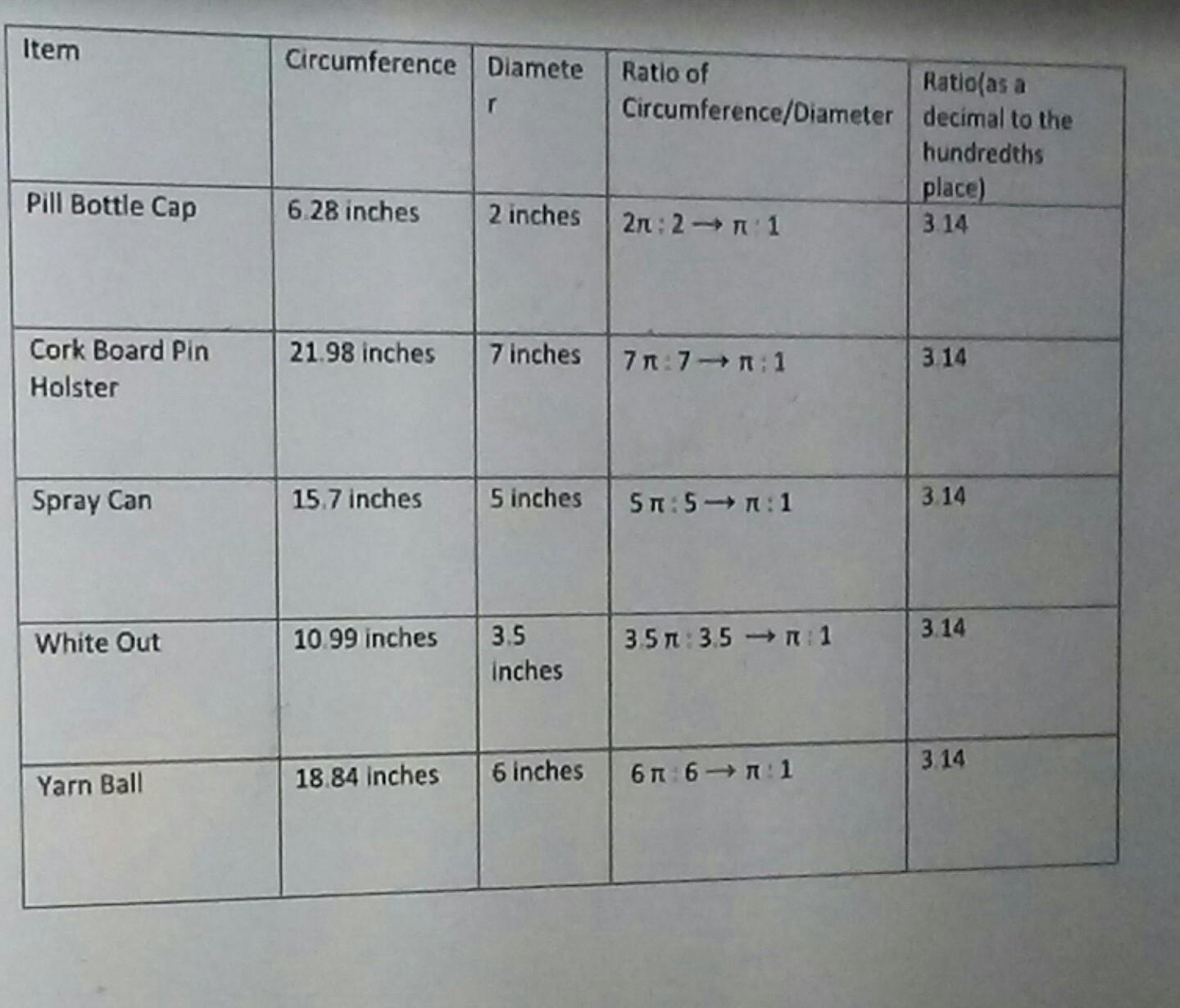 | Item | Circumference | Diameter | Ratio of Circumference/Diameter | Ratio(as a decimal to the hundredths place) |
|---|---|---|---|---|
| Pill Bottle Cap | 6.28 inches | 2 inches | $2\pi : 2 \rightarrow \pi : 1$ | 3.14 |
| Cork Board Pin Holster | 21.98 inches | 7 inches | $7\pi : 7 \rightarrow \pi : 1$ | 3.14 |
| Spray Can | 15.7 inches | 5 inches | $5\pi : 5 \rightarrow \pi : 1$ | 3.14 |
| White Out | 10.99 inches | 3.5 inches | $3.5\pi : 3.5 \rightarrow \pi : 1$ | 3.14 |
| Yarn Ball | 18.84 inches | 6 inches | $6\pi : 6 \rightarrow \pi : 1$ | 3.14 |